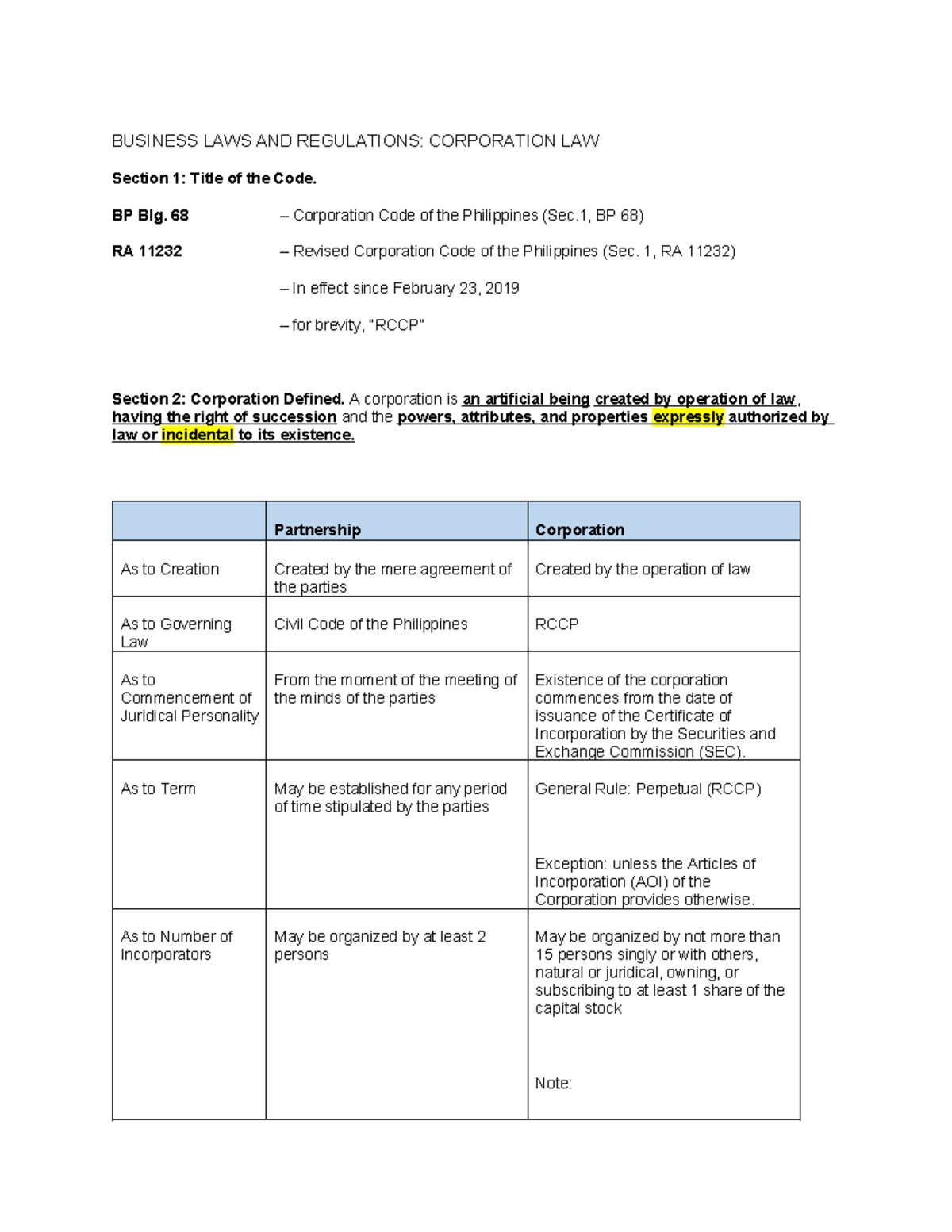 BUSINESS LAWS AND REGULATIONS: CORPORATION LAW

Section 1: Title of the Code.

BP Blg. 68 – Corporation Code of the Philippines (Sec.1, BP 68)

RA 11232 – Revised Corporation Code of the Philippines (Sec. 1, RA 11232)

– In effect since February 23, 2019

– for brevity, "RCCP"

Section 2: Corporation Defined. A corporation is an artificial being created by operation of law, having the right of succession and the powers, attributes, and properties expressly authorized by law or incidental to its existence.

| | Partnership | Corporation |
|---|---|---|
| As to Creation | Created by the mere agreement of the parties | Created by the operation of law |
| As to Governing Law | Civil Code of the Philippines | RCCP |
| As to Commencement of Juridical Personality | From the moment of the meeting of the minds of the parties | Existence of the corporation commences from the date of issuance of the Certificate of Incorporation by the Securities and Exchange Commission (SEC). |
| As to Term | May be established for any period of time stipulated by the parties | General Rule: Perpetual (RCCP) Exception: unless the Articles of Incorporation (AOI) of the Corporation provides otherwise. |
| As to Number of Incorporators | May be organized by at least 2 persons | May be organized by not more than 15 persons singly or with others, natural or juridical, owning, or subscribing to at least 1 share of the capital stock Note: |